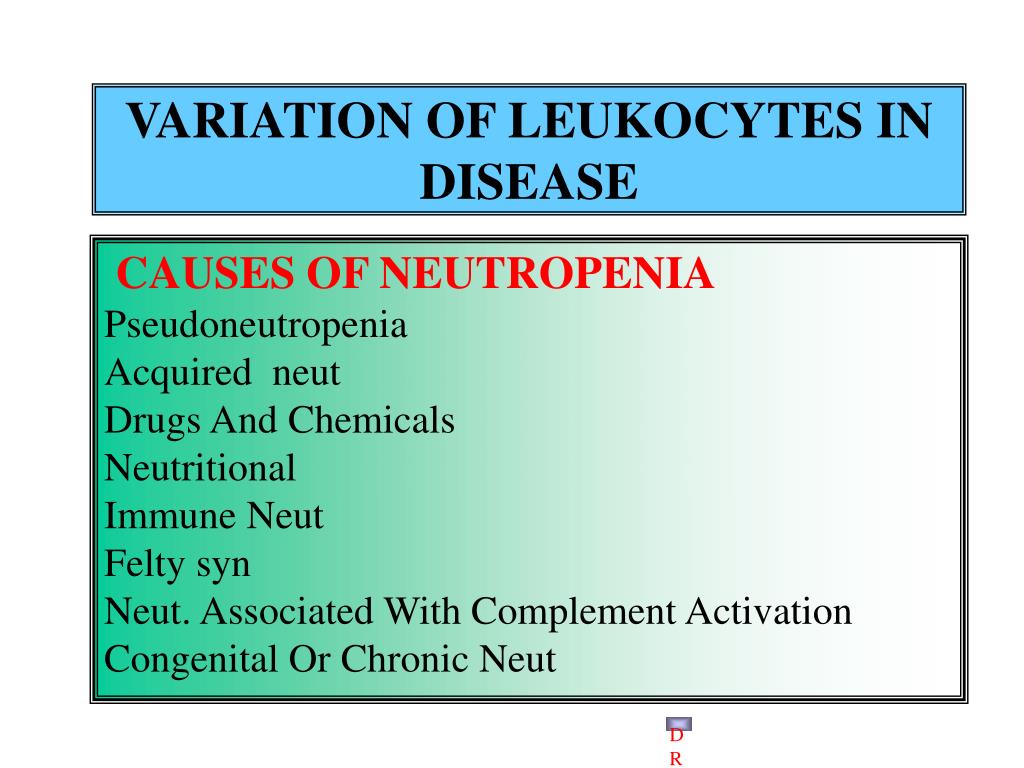 VARIATION OF LEUKOCYTES IN DISEASE

CAUSES OF NEUTROPENIA
Pseudoneutropenia
Acquired neut
Drugs And Chemicals
Neutritional
Immune Neut
Felty syn
Neut. Associated With Complement Activation
Congenital Or Chronic Neut

D
R